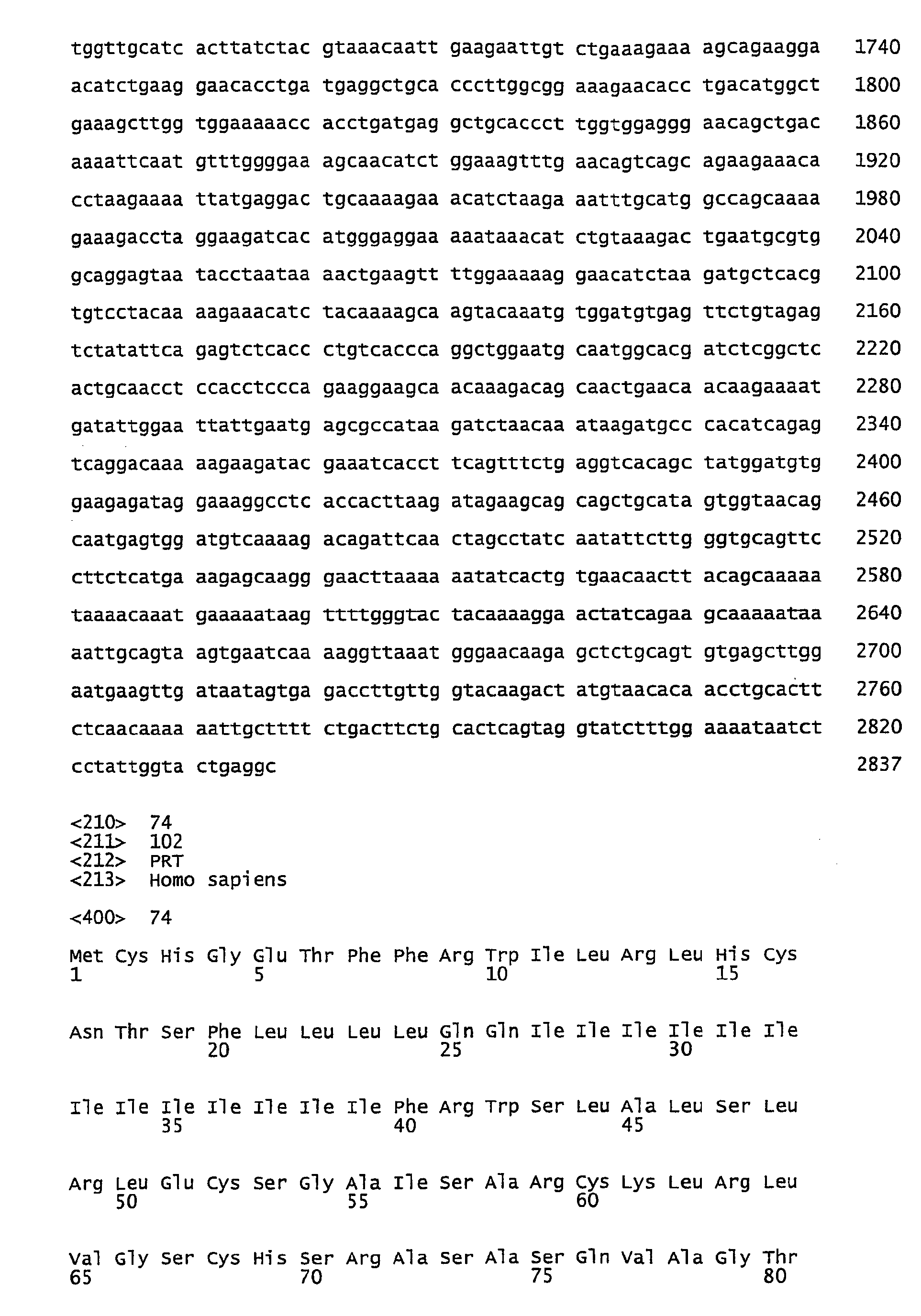 tggttgcatc acttatctac gtaaacaatt gaagaattgt ctgaaagaaa agcagaagga 1740

acatctgaag gaacacctga tgaggctgca cccttggcgg aaagaacacc tgacatggct 1800

gaaagcttgg tggaaaaacc acctgatgag gctgcaccct tggtggaggg aacagctgac 1860

aaaattcaat gtttggggaa agcaacatct ggaaagtttg aacagtcagc agaagaaaca 1920

cctaagaaaa ttatgaggac tgcaaaagaa acatctaaga aatttgcatg gccagcaaaa 1980

gaaagaccta ggaagatcac atgggaggaa aaataaacat ctgtaaagac tgaatgcgtg 2040

gcaggagtaa tacctaataa aactgaagtt ttggaaaaag gaacatctaa gatgctcacg 2100

tgtcctacaa aagaaacatc tacaaaagca agtacaaatg tggatgtgag ttctgtagag 2160

tctatattca gagtctcacc ctgtcaccca ggctggaatg caatggcacg atctcggctc 2220

actgcaacct ccacctccca gaaggaagca acaaagacag caactgaaca acaagaaaat 2280

gatattggaa ttattgaatg agcgccataa gatctaacaa ataagatgcc cacatcagag 2340

tcaggacaaa aagaagatac gaaatcacct tcagtttctg aggtcacagc tatggatgtg 2400

gaagagatag gaaaggcctc accacttaag atagaagcag cagctgcata gtggtaacag 2460

caatgagtgg atgtcaaaag acagattcaa ctagcctatc aatattcttg ggtgcagttc 2520

cttctcatga aagagcaagg gaacttaaaa aatatcactg tgaacaactt acagcaaaaa 2580

taaaacaaat gaaaaataag ttttgggtac tacaaaagga actatcagaa gcaaaaataa 2640

aattgcagta agtgaatcaa aaggttaaat gggaacaaga gctctgcagt gtgagcttgg 2700

aatgaagttg ataatagtga gaccttgttg gtacaagact atgtaacaca acctgcactt 2760

ctcaacaaaa aattgctttt ctgacttctg cactcagtag gtatctttgg aaaataatct 2820

cctattggta ctgaggc 2837

<210> 74
<211> 102
<212> PRT
<213> Homo sapiens

<400> 74

Met Cys His Gly Glu Thr Phe Phe Arg Trp Ile Leu Arg Leu His Cys
1 5 10 15

Asn Thr Ser Phe Leu Leu Leu Leu Gln Gln Ile Ile Ile Ile Ile Ile
20 25 30

Ile Ile Ile Ile Ile Ile Ile Phe Arg Trp Ser Leu Ala Leu Ser Leu
35 40 45

Arg Leu Glu Cys Ser Gly Ala Ile Ser Ala Arg Cys Lys Leu Arg Leu
50 55 60

Val Gly Ser Cys His Ser Arg Ala Ser Ala Ser Gln Val Ala Gly Thr
65 70 75 80